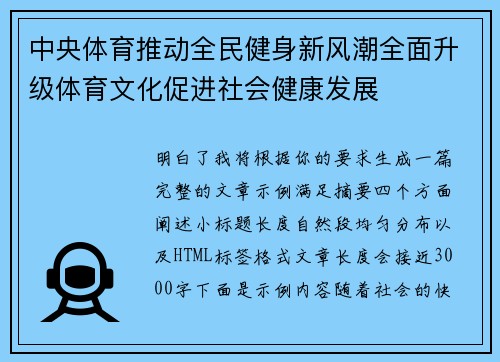 中央体育推动全民健身新风潮全面升级体育文化促进社会健康发展

明白了我将根据你的要求生成一篇完整的文章示例满足摘要四个方面阐述小标题长度自然段均匀分布以及HTML标签格式文章长度会接近3000字下面是示例内容随着社会的快